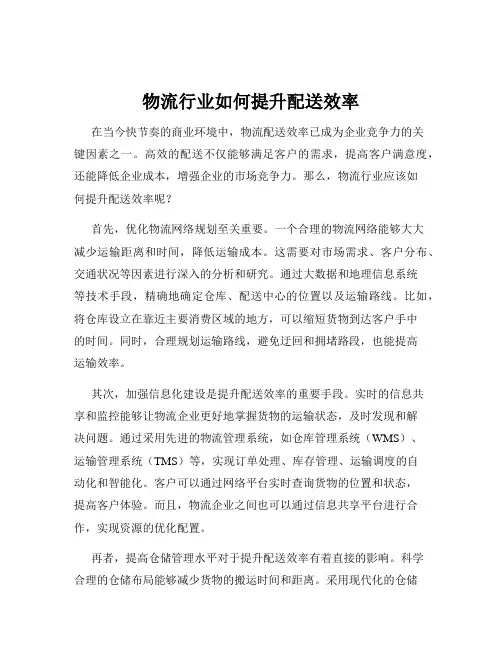 物流行业如何提升配送效率

在当今快节奏的商业环境中，物流配送效率已成为企业竞争力的关键因素之一。高效的配送不仅能够满足客户的需求，提高客户满意度，还能降低企业成本，增强企业的市场竞争力。那么，物流行业应该如何提升配送效率呢？

首先，优化物流网络规划至关重要。一个合理的物流网络能够大大减少运输距离和时间，降低运输成本。这需要对市场需求、客户分布、交通状况等因素进行深入的分析和研究。通过大数据和地理信息系统等技术手段，精确地确定仓库、配送中心的位置以及运输路线。比如，将仓库设立在靠近主要消费区域的地方，可以缩短货物到达客户手中的时间。同时，合理规划运输路线，避免迂回和拥堵路段，也能提高运输效率。

其次，加强信息化建设是提升配送效率的重要手段。实时的信息共享和监控能够让物流企业更好地掌握货物的运输状态，及时发现和解决问题。通过采用先进的物流管理系统，如仓库管理系统（WMS）、运输管理系统（TMS）等，实现订单处理、库存管理、运输调度的自动化和智能化。客户可以通过网络平台实时查询货物的位置和状态，提高客户体验。而且，物流企业之间也可以通过信息共享平台进行合作，实现资源的优化配置。

再者，提高仓储管理水平对于提升配送效率有着直接的影响。科学合理的仓储布局能够减少货物的搬运时间和距离。采用现代化的仓储